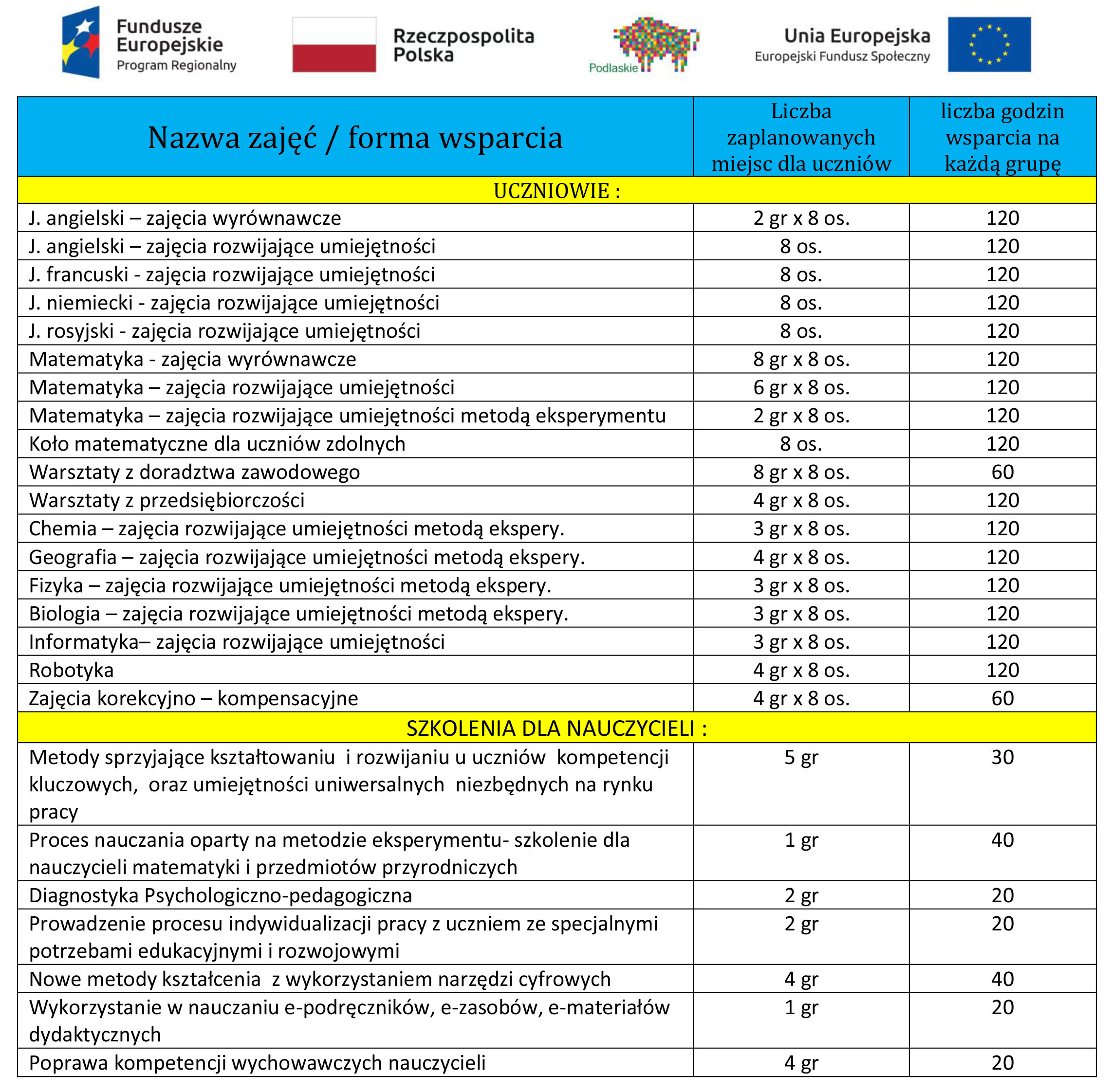 Fundusze Europejskie
Program Regionalny

Rzeczpospolita Polska

Podlaskie

Unia Europejska
Europejski Fundusz Społeczny

| Nazwa zajęć / forma wsparcia | Liczba zaplanowanych miejsc dla uczniów | liczba godzin wsparcia na każdą grupę |
|---|---|---|
| UCZNIOWIE : | | |
| J. angielski – zajęcia wyrównawcze | 2 gr x 8 os. | 120 |
| J. angielski – zajęcia rozwijające umiejętności | 8 os. | 120 |
| J. francuski - zajęcia rozwijające umiejętności | 8 os. | 120 |
| J. niemiecki - zajęcia rozwijające umiejętności | 8 os. | 120 |
| J. rosyjski - zajęcia rozwijające umiejętności | 8 os. | 120 |
| Matematyka - zajęcia wyrównawcze | 8 gr x 8 os. | 120 |
| Matematyka – zajęcia rozwijające umiejętności | 6 gr x 8 os. | 120 |
| Matematyka – zajęcia rozwijające umiejętności metodą eksperymentu | 2 gr x 8 os. | 120 |
| Koło matematyczne dla uczniów zdolnych | 8 os. | 120 |
| Warsztaty z doradztwa zawodowego | 8 gr x 8 os. | 60 |
| Warsztaty z przedsiębiorczości | 4 gr x 8 os. | 120 |
| Chemia – zajęcia rozwijające umiejętności metodą ekspery. | 3 gr x 8 os. | 120 |
| Geografia – zajęcia rozwijające umiejętności metodą ekspery. | 4 gr x 8 os. | 120 |
| Fizyka – zajęcia rozwijające umiejętności metodą ekspery. | 3 gr x 8 os. | 120 |
| Biologia – zajęcia rozwijające umiejętności metodą ekspery. | 3 gr x 8 os. | 120 |
| Informatyka– zajęcia rozwijające umiejętności | 3 gr x 8 os. | 120 |
| Robotyka | 4 gr x 8 os. | 120 |
| Zajęcia korekcyjno – kompensacyjne | 4 gr x 8 os. | 60 |
| SZKOLENIA DLA NAUCZYCIELI : | | |
| Metody sprzyjające kształtowaniu i rozwijaniu u uczniów kompetencji kluczowych, oraz umiejętności uniwersalnych niezbędnych na rynku pracy | 5 gr | 30 |
| Proces nauczania oparty na metodzie eksperymentu- szkolenie dla nauczycieli matematyki i przedmiotów przyrodniczych | 1 gr | 40 |
| Diagnostyka Psychologiczno-pedagogiczna | 2 gr | 20 |
| Prowadzenie procesu indywidualizacji pracy z uczniem ze specjalnymi potrzebami edukacyjnymi i rozwojowymi | 2 gr | 20 |
| Nowe metody kształcenia z wykorzystaniem narzędzi cyfrowych | 4 gr | 40 |
| Wykorzystanie w nauczaniu e-podręczników, e-zasobów, e-materiałów dydaktycznych | 1 gr | 20 |
| Poprawa kompetencji wychowawczych nauczycieli | 4 gr | 20 |